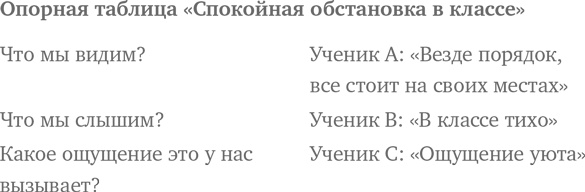 Опорная таблица «Спокойная обстановка в классе»

| | |
|---|---|
| Что мы видим? | Ученик А: «Везде порядок, все стоит на своих местах» |
| Что мы слышим? | Ученик В: «В классе тихо» |
| Какое ощущение это у нас вызывает? | Ученик С: «Ощущение уюта» |